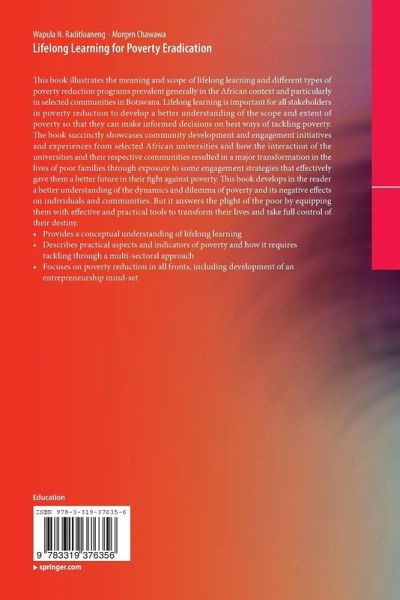 Wapula N. Raditloaneng · Morgen Chawawa
Lifelong Learning for Poverty Eradication

This book illustrates the meaning and scope of lifelong learning and different types of poverty reduction programs prevalent generally in the African context and particularly in selected communities in Botswana. Lifelong learning is important for all stakeholders in poverty reduction to develop a better understanding of the scope and extent of poverty so that they can make informed decisions on best ways of tackling poverty. The book succinctly showcases community development and engagement initiatives and experiences from selected African universities and how the interaction of the universities and their respective communities resulted in a major transformation in the lives of poor families through exposure to some engagement strategies that effectively gave them a better future in their fight against poverty. This book develops in the reader a better understanding of the dynamics and dilemma of poverty and its negative effects on individuals and communities. But it answers the plight of the poor by equipping them with effective and practical tools to transform their lives and take full control of their destiny.
• Provides a conceptual understanding of lifelong learning
• Describes practical aspects and indicators of poverty and how it requires tackling through a multi-sectoral approach
• Focuses on poverty reduction in all fronts, including development of an entrepreneurship mind-set

Education

ISBN 978-3-319-37635-6

9 783319 376356

▸ springer.com